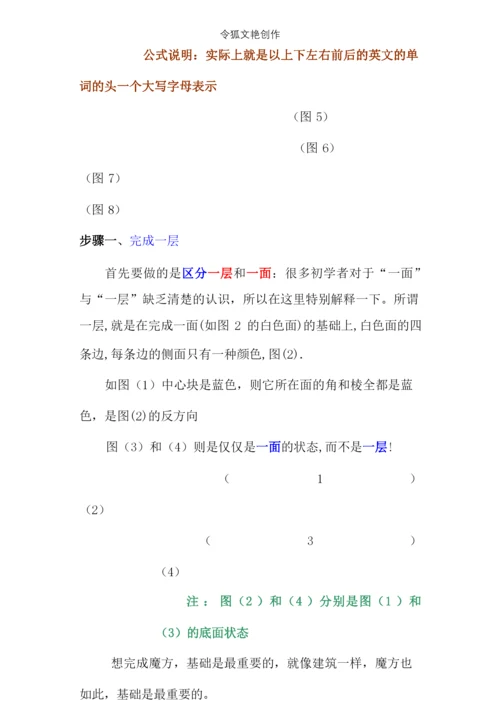 令狐文艳创作

公式说明：实际上就是以上下左右前后的英文的单词的头一个大写字母表示

（图 5）

（图 6）

（图 7）

（图 8）

步骤一、完成一层

首先要做的是区分一层和一面：很多初学者对于“一面”与“一层”缺乏清楚的认识，所以在这里特别解释一下。所谓一层，就是在完成一面(如图 2 的白色面)的基础上，白色面的四条边，每条边的侧面只有一种颜色，图(2).

如图（1）中心块是蓝色，则它所在面的角和棱全都是蓝色，是图(2)的反方向

图（3）和（4）则是仅仅是一面的状态，而不是一层！

（ 1 ）

（2）

（ 3 ）

（4）

注：图（2）和（4）分别是图（1）和（3）的底面状态

想完成魔方，基础是最重要的，就像建筑一样，魔方也如此，基础是最重要的。